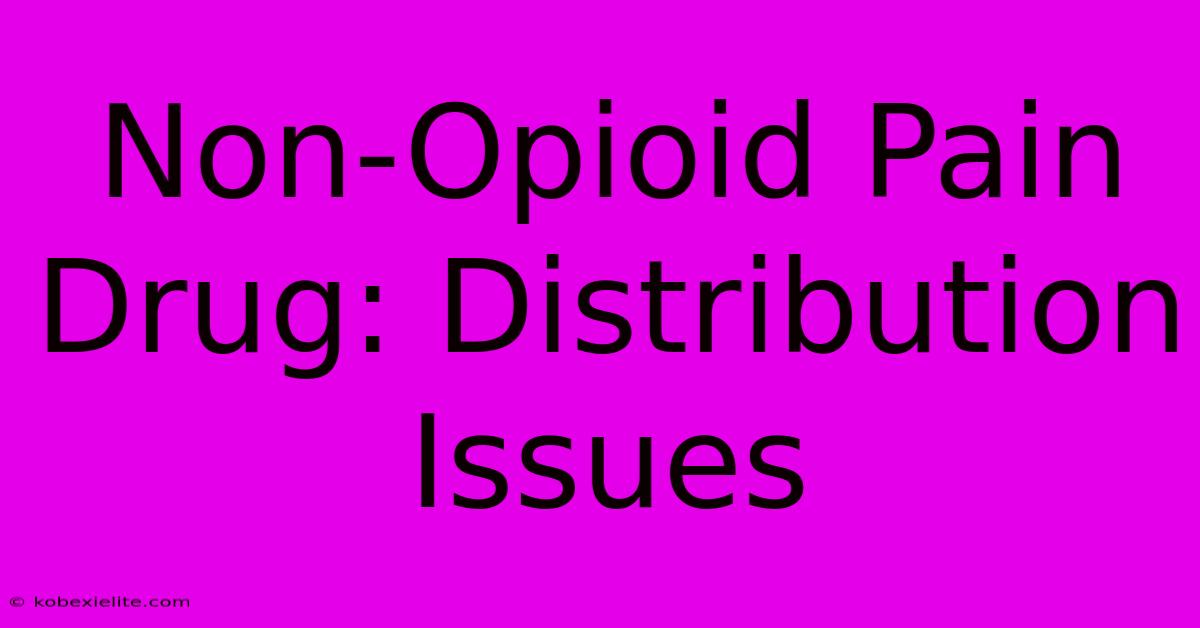 Non-Opioid Pain Drug: Distribution Issues

© kobexielite.com